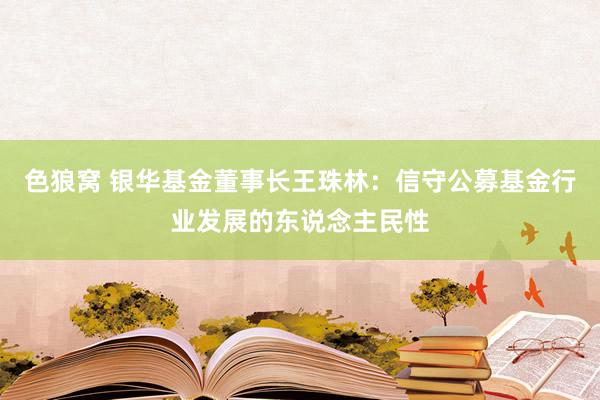 色狼窝 银华基金董事长王珠林：信守公募基金行业发展的东说念主民性